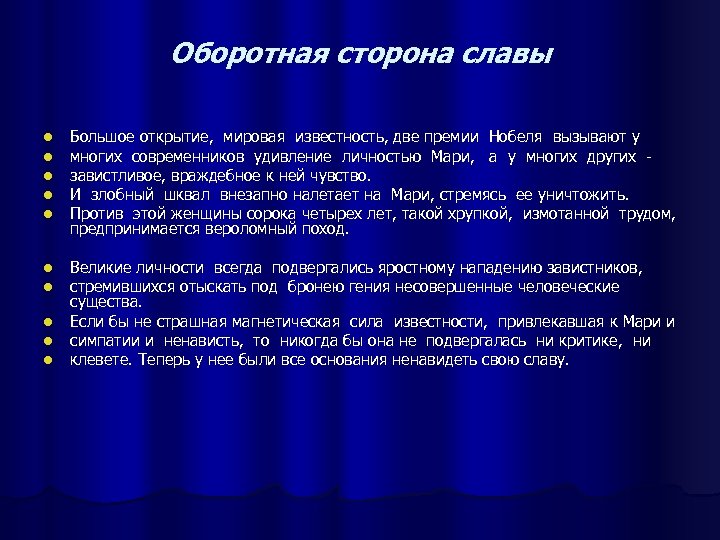 Оборотная сторона славы

- Большое открытие, мировая известность, две премии Нобеля вызывают у
- многих современников удивление личностью Мари, а у многих других -
- завистливое, враждебное к ней чувство.
- И злобный шквал внезапно налетает на Мари, стремясь ее уничтожить.
- Против этой женщины сорока четырех лет, такой хрупкой, измотанной трудом, предпринимается вероломный поход.

- Великие личности всегда подвергались яростному нападению завистников,
- стремившихся отыскать под бронею гения несовершенные человеческие существа.
- Если бы не страшная магнетическая сила известности, привлекавшая к Мари и
- симпатии и ненависть, то никогда бы она не подвергалась ни критике, ни
- клевете. Теперь у нее были все основания ненавидеть свою славу.